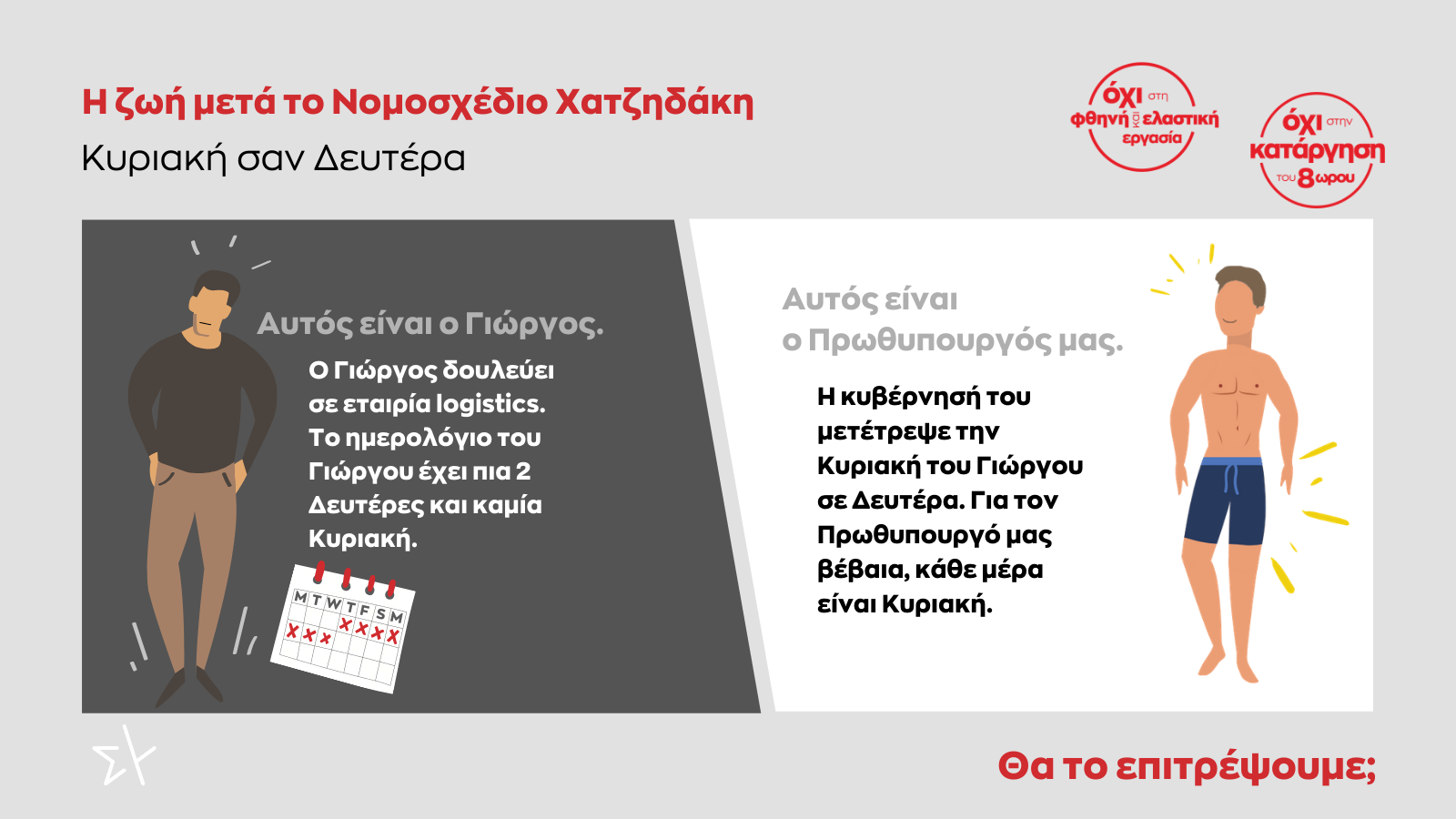 Η ζωή μετά το Νομοσχέδιο Χατζηδάκη
Κυριακή σαν Δευτέρα

όχι στη
φθηνή και ελαστική
εργασία

όχι στην
κατάργηση
του 8ωρου

Αυτός είναι ο Γιώργος.

Ο Γιώργος δουλεύει σε εταιρία logistics. Το ημερολόγιο του Γιώργου έχει πια 2 Δευτέρες και καμία Κυριακή.

M T W T F S M

Αυτός είναι ο Πρωθυπουργός μας.

Η κυβέρνησή του μετέτρεψε την Κυριακή του Γιώργου σε Δευτέρα. Για τον Πρωθυπουργό μας βέβαια, κάθε μέρα είναι Κυριακή.

Θα το επιτρέψουμε;